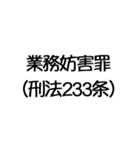 業務妨害罪
（刑法233条）